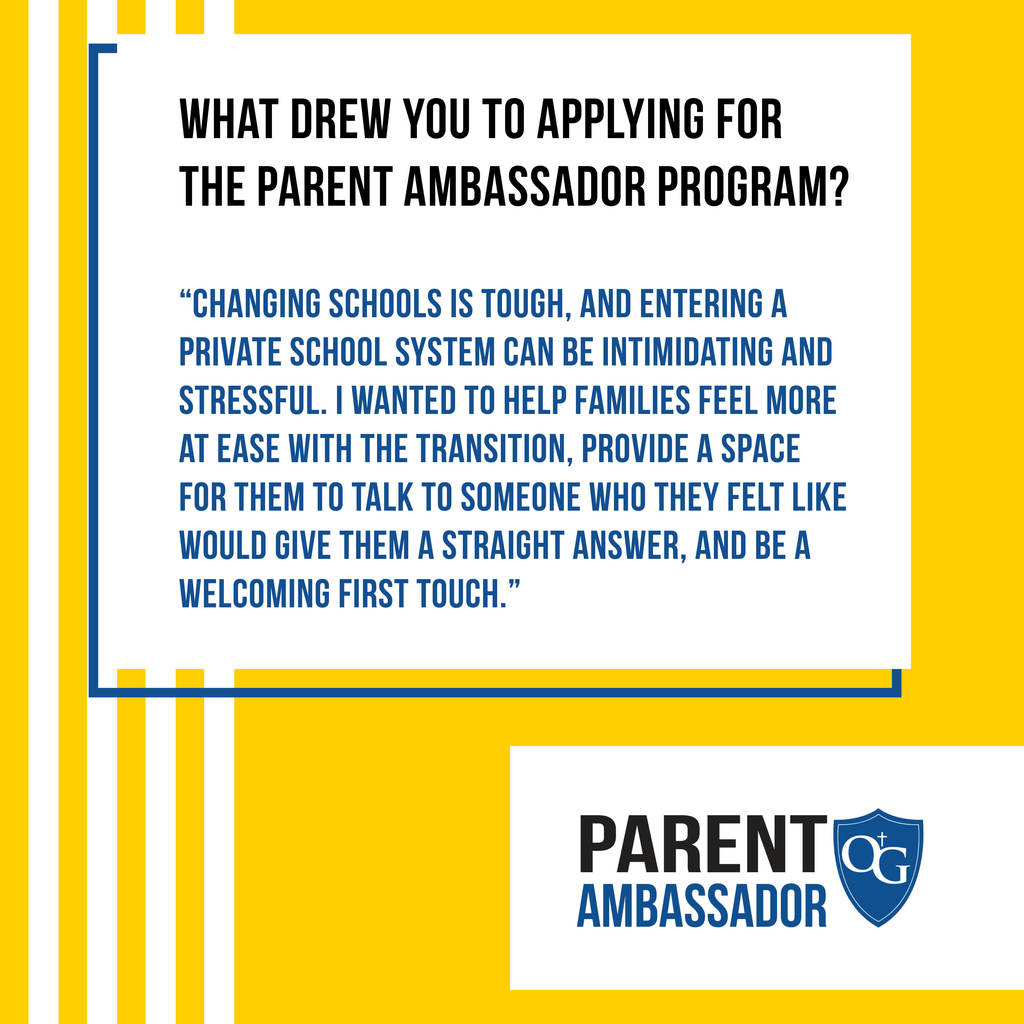 WHAT DREW YOU TO APPLYING FOR THE PARENT AMBASSADOR PROGRAM?

"CHANGING SCHOOLS IS TOUGH, AND ENTERING A PRIVATE SCHOOL SYSTEM CAN BE INTIMIDATING AND STRESSFUL. I WANTED TO HELP FAMILIES FEEL MORE AT EASE WITH THE TRANSITION, PROVIDE A SPACE FOR THEM TO TALK TO SOMEONE WHO THEY FELT LIKE WOULD GIVE THEM A STRAIGHT ANSWER, AND BE A WELCOMING FIRST TOUCH."

PARENT
AMBASSADOR

OG